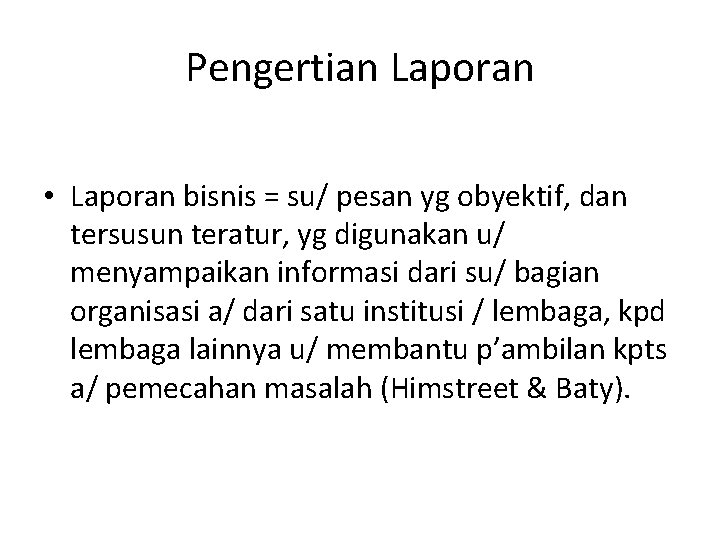 Pengertian Laporan

• Laporan bisnis = su/ pesan yg obyektif, dan tersusun teratur, yg digunakan u/ menyampaikan informasi dari su/ bagian organisasi a/ dari satu institusi / lembaga, kpd lembaga lainnya u/ membantu p'ambilan kpts a/ pemecahan masalah (Himstreet & Baty).